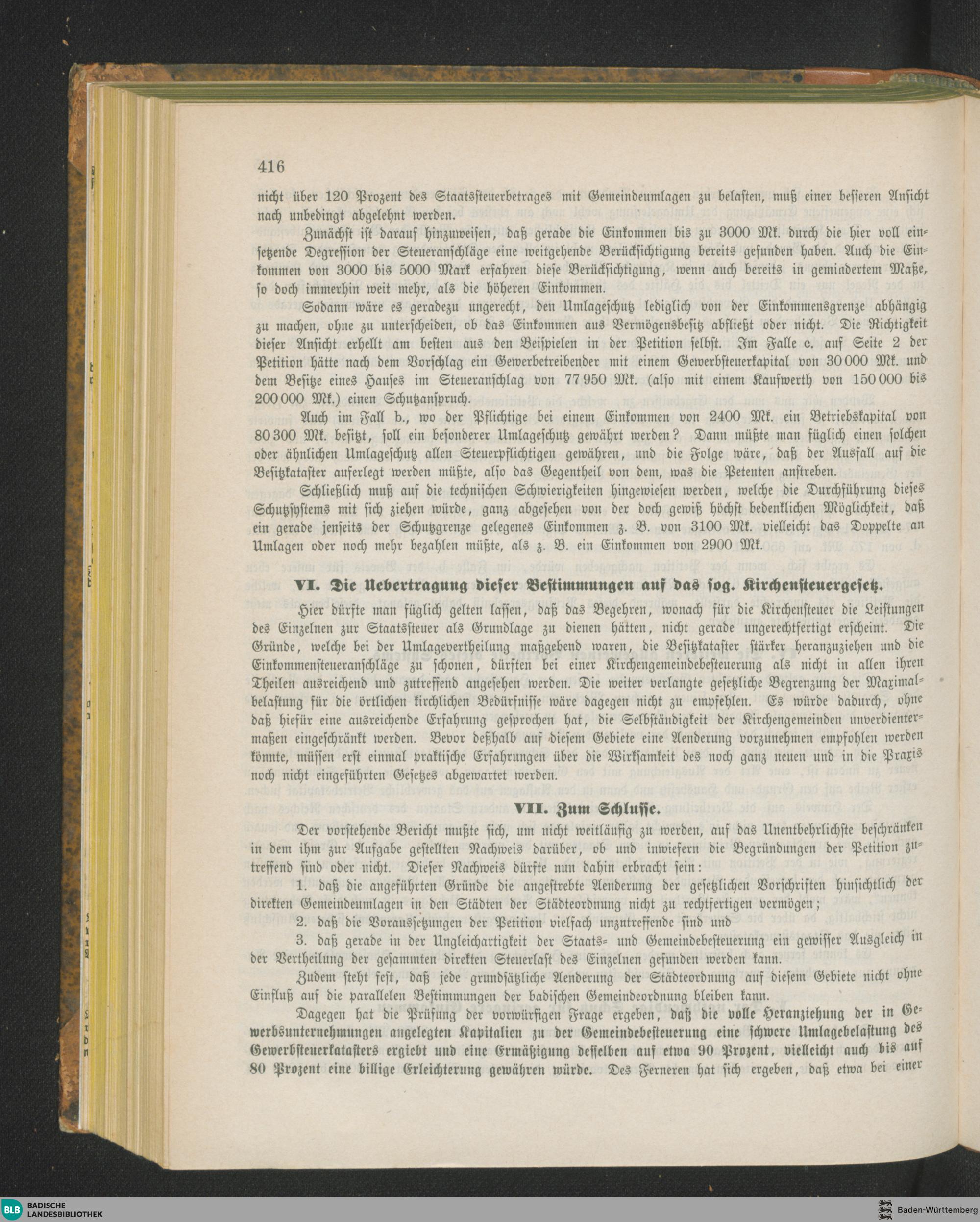 416

nicht über 120 Prozent des Staatssteuerbetrages mit Gemeindeumlagen zu belasten, muß einer besseren Ansicht nach unbedingt abgelehnt werden.

Zunächst ist darauf hinzuweisen, daß gerade die Einkommen bis zu 3000 Mk. durch die hier voll einsetzende Degression der Steueranschläge eine weitgehende Berücksichtigung bereits gefunden haben. Auch die Einkommen von 3000 bis 5000 Mark erfahren diese Berücksichtigung, wenn auch bereits in gemindertem Maße, so doch immerhin weit mehr, als die höheren Einkommen.

Sodann wäre es geradezu ungerecht, den Umlageschutz lediglich von der Einkommensgrenze abhängig zu machen, ohne zu unterscheiden, ob das Einkommen aus Vermögensbesitz abfließt oder nicht. Die Richtigkeit dieser Ansicht erhellt am besten aus den Beispielen in der Petition selbst. Im Falle c. auf Seite 2 der Petition hätte nach dem Vorschlag ein Gewerbetreibender mit einem Gewerbsteuerkapital von 30 000 Mk. und dem Besitze eines Hauses im Steueranschlag von 77 950 Mk. (also mit einem Kaufwerth von 150 000 bis 200 000 Mk.) einen Schutzanspruch.

Auch im Fall b., wo der Pflichtige bei einem Einkommen von 2400 Mk. ein Betriebskapital von 80 300 Mk. besitzt, soll ein besonderer Umlageschutz gewährt werden? Dann müßte man füglich einen solchen oder ähnlichen Umlageschutz allen Steuerpflichtigen gewähren, und die Folge wäre, daß der Ausfall auf die Besitzkataster auferlegt werden müßte, also das Gegentheil von dem, was die Petenten anstreben.

Schließlich muß auf die technischen Schwierigkeiten hingewiesen werden, welche die Durchführung dieses Schutzsystems mit sich ziehen würde, ganz abgesehen von der doch gewiß höchst bedenklichen Möglichkeit, daß ein gerade jenseits der Schutzgrenze gelegenes Einkommen z. B. von 3100 Mk. vielleicht das Doppelte an Umlagen oder noch mehr bezahlen müßte, als z. B. ein Einkommen von 2900 Mk.

VI. Die Uebertragung dieser Bestimmungen auf das sog. Kirchensteuergesetz.

Hier dürfte man füglich gelten lassen, daß das Begehren, wonach für die Kirchensteuer die Leistungen des Einzelnen zur Staatssteuer als Grundlage zu dienen hätten, nicht gerade ungerechtfertigt erscheint. Die Gründe, welche bei der Umlagevertheilung maßgebend waren, die Besitzkataster stärker heranzuziehen und die Einkommensteueranschläge zu schonen, dürften bei einer Kirchengemeindebesteuerung als nicht in allen ihren Theilen ausreichend und zutreffend angesehen werden. Die weiter verlangte gesetzliche Begrenzung der Maximalbelastung für die örtlichen kirchlichen Bedürfnisse wäre dagegen nicht zu empfehlen. Es würde dadurch, ohne daß hiefür eine ausreichende Erfahrung gesprochen hat, die Selbständigkeit der Kirchengemeinden unverdientermaßen eingeschränkt werden. Bevor deßhalb auf diesem Gebiete eine Aenderung vorzunehmen empfohlen werden könnte, müssen erst einmal praktische Erfahrungen über die Wirksamkeit des noch ganz neuen und in die Praxis noch nicht eingeführten Gesetzes abgewartet werden.

VII. Zum Schlusse.

Der vorstehende Bericht mußte sich, um nicht weitläufig zu werden, auf das Unentbehrlichste beschränken in dem ihm zur Aufgabe gestellten Nachweis darüber, ob und inwiefern die Begründungen der Petition zutreffend sind oder nicht. Dieser Nachweis dürfte nun dahin erbracht sein:

1. daß die angeführten Gründe die angestrebte Aenderung der gesetzlichen Vorschriften hinsichtlich der direkten Gemeindeumlagen in den Städten der Städteordnung nicht zu rechtfertigen vermögen;

2. daß die Voraussetzungen der Petition vielfach unzutreffende sind und

3. daß gerade in der Ungleichartigkeit der Staats- und Gemeindebesteuerung ein gewisser Ausgleich in der Vertheilung der gesammten direkten Steuerlast des Einzelnen gefunden werden kann.

Zudem steht fest, daß jede grundsätzliche Aenderung der Städteordnung auf diesem Gebiete nicht ohne Einfluß auf die parallelen Bestimmungen der badischen Gemeindeordnung bleiben kann.

Dagegen hat die Prüfung der vorwürfigen Frage ergeben, daß die volle Heranziehung der in Gewerbsunternehmungen angelegten Kapitalien zu der Gemeindebesteuerung eine schwere Umlagebelastung des Gewerbsteuerkatasters ergiebt und eine Ermäßigung desselben auf etwa 90 Prozent, vielleicht auch bis auf 80 Prozent eine billige Erleichterung gewähren würde. Des Ferneren hat sich ergeben, daß etwa bei einer

BLB BADISCHE LANDESBIBLIOTHEK
Baden-Württemberg